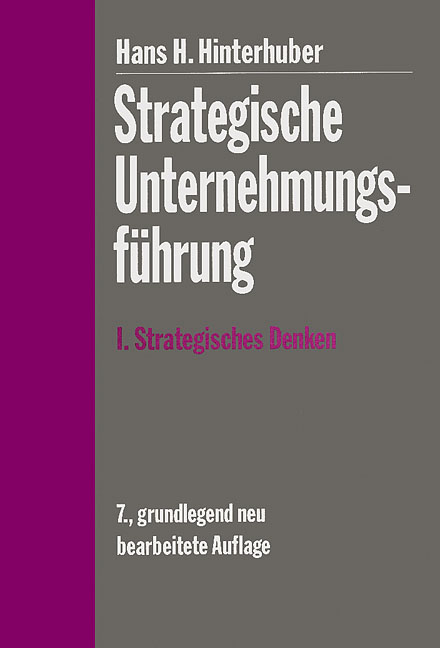 Hans H. Hinterhuber

Strategische Unternehmungsführung

I. Strategisches Denken

7., grundlegend neu bearbeitete Auflage